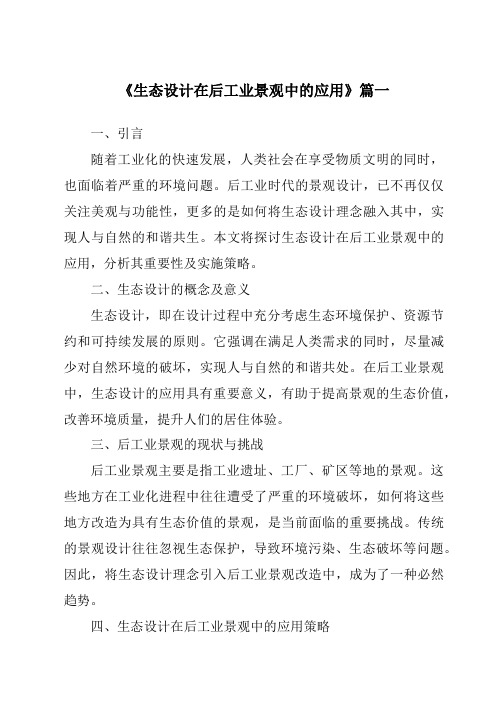 《生态设计在后工业景观中的应用》篇一

一、引言

随着工业化的快速发展，人类社会在享受物质文明的同时，也面临着严重的环境问题。后工业时代的景观设计，已不再仅仅关注美观与功能性，更多的是如何将生态设计理念融入其中，实现人与自然的和谐共生。本文将探讨生态设计在后工业景观中的应用，分析其重要性及实施策略。

二、生态设计的概念及意义

生态设计，即在设计过程中充分考虑生态环境保护、资源节约和可持续发展的原则。它强调在满足人类需求的同时，尽量减少对自然环境的破坏，实现人与自然的和谐共处。在后工业景观中，生态设计的应用具有重要意义，有助于提高景观的生态价值，改善环境质量，提升人们的居住体验。

三、后工业景观的现状与挑战

后工业景观主要是指工业遗址、工厂、矿区等地的景观。这些地方在工业化进程中往往遭受了严重的环境破坏，如何将这些地方改造为具有生态价值的景观，是当前面临的重要挑战。传统的景观设计往往忽视生态保护，导致环境污染、生态破坏等问题。因此，将生态设计理念引入后工业景观改造中，成为了一种必然趋势。

四、生态设计在后工业景观中的应用策略